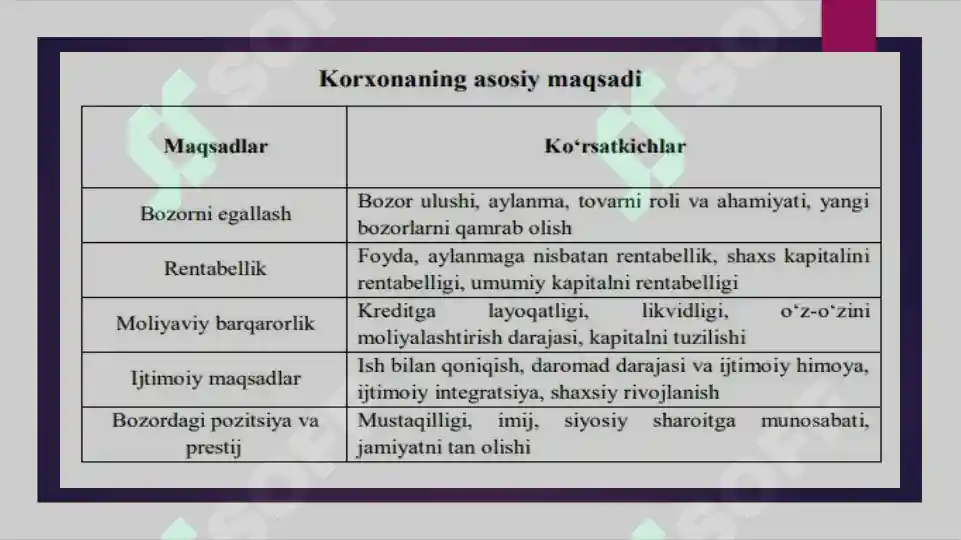 Korxonaning asosiy maqsadi

| Maqsadlar | Ko‘rsatkichlar |
|---|---|
| Bozorni egallash | Bozor ulushi, aylanma, tovarni roli va ahamiyati, yangi bozorlarni qamrab olish |
| Rentabellik | Foyda, aylanmaga nisbatan rentabellik, shaxs kapitalini rentabelligi, umumiy kapitalni rentabelligi |
| Moliyaviy barqarorlik | Kreditga layoqatligi, likvidligi, o‘z-o‘zini moliyalashtirish darajasi, kapitalni tuzilishi |
| Ijtimoiy maqsadlar | Ish bilan qoniqish, daromad darajasi va ijtimoiy himoya, ijtimoiy integratsiya, shaxsiy rivojlanish |
| Bozordagi pozitsiya va prestij | Mustaqilligi, imij, siyosiy sharoitga munosabati, jamiyatni tan olishi |